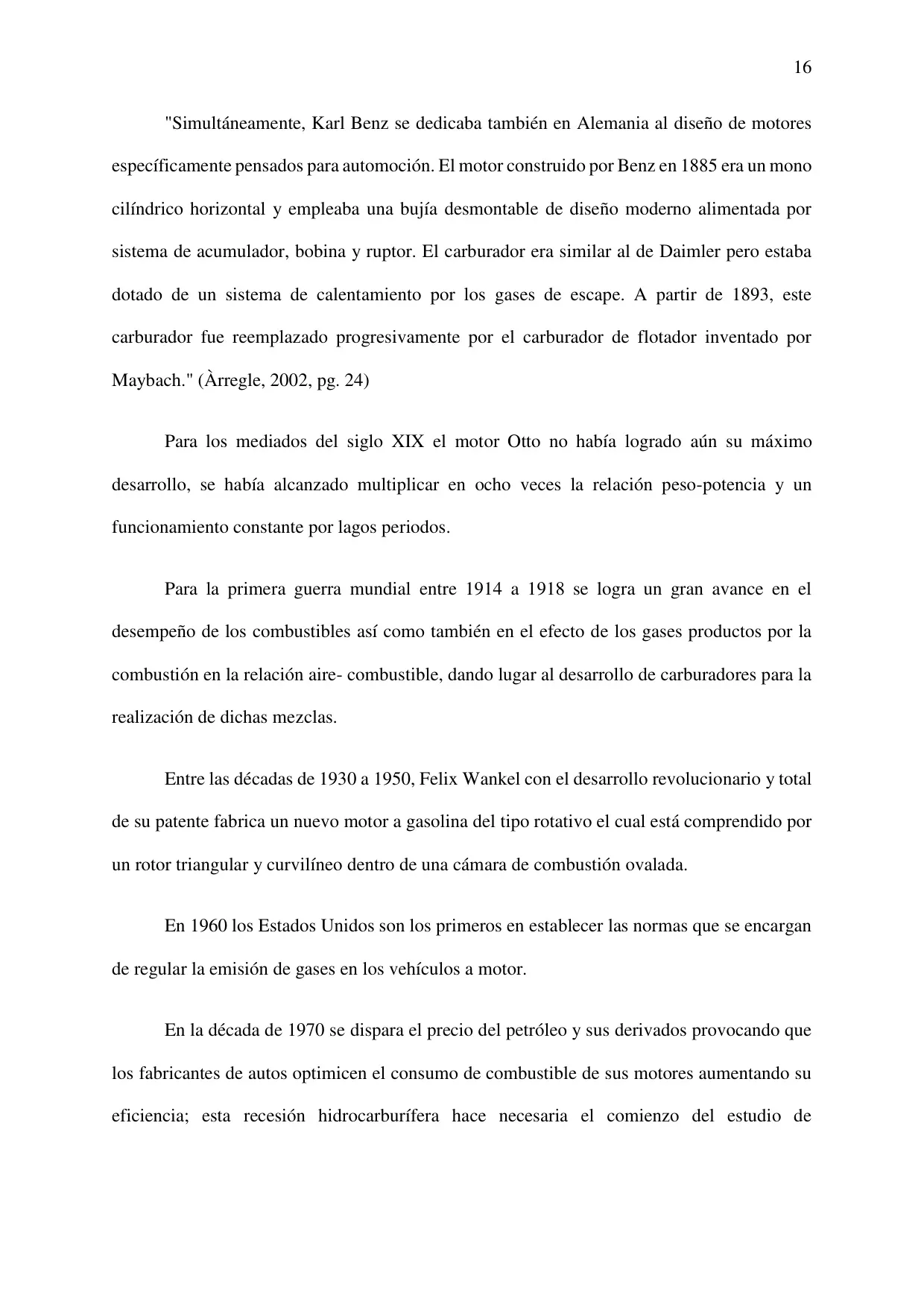 16

"Simultáneamente, Karl Benz se dedicaba también en Alemania al diseño de motores específicamente pensados para automoción. El motor construido por Benz en 1885 era un mono cilíndrico horizontal y empleaba una bujía desmontable de diseño moderno alimentada por sistema de acumulador, bobina y ruptor. El carburador era similar al de Daimler pero estaba dotado de un sistema de calentamiento por los gases de escape. A partir de 1893, este carburador fue reemplazado progresivamente por el carburador de flotador inventado por Maybach." (Àrregle, 2002, pg. 24)

Para los mediados del siglo XIX el motor Otto no había logrado aún su máximo desarrollo, se había alcanzado multiplicar en ocho veces la relación peso-potencia y un funcionamiento constante por lagos periodos.

Para la primera guerra mundial entre 1914 a 1918 se logra un gran avance en el desempeño de los combustibles así como también en el efecto de los gases productos por la combustión en la relación aire- combustible, dando lugar al desarrollo de carburadores para la realización de dichas mezclas.

Entre las décadas de 1930 a 1950, Felix Wankel con el desarrollo revolucionario y total de su patente fabrica un nuevo motor a gasolina del tipo rotativo el cual está comprendido por un rotor triangular y curvilíneo dentro de una cámara de combustión ovalada.

En 1960 los Estados Unidos son los primeros en establecer las normas que se encargan de regular la emisión de gases en los vehículos a motor.

En la década de 1970 se dispara el precio del petróleo y sus derivados provocando que los fabricantes de autos optimicen el consumo de combustible de sus motores aumentando su eficiencia; esta recesión hidrocarburífera hace necesaria el comienzo del estudio de